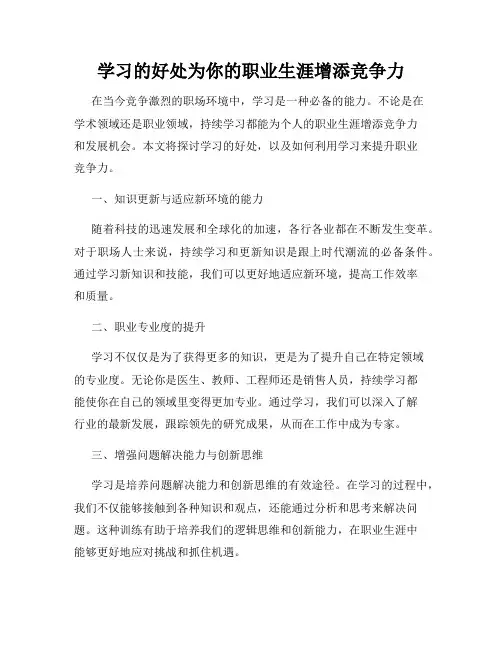 学习的好处为你的职业生涯增添竞争力

在当今竞争激烈的职场环境中，学习是一种必备的能力。不论是在学术领域还是职业领域，持续学习都能为个人的职业生涯增添竞争力和发展机会。本文将探讨学习的好处，以及如何利用学习来提升职业竞争力。

一、知识更新与适应新环境的能力

随着科技的迅速发展和全球化的加速，各行各业都在不断发生变革。对于职场人士来说，持续学习和更新知识是跟上时代潮流的必备条件。通过学习新知识和技能，我们可以更好地适应新环境，提高工作效率和质量。

二、职业专业度的提升

学习不仅仅是为了获得更多的知识，更是为了提升自己在特定领域的专业度。无论你是医生、教师、工程师还是销售人员，持续学习都能使你在自己的领域里变得更加专业。通过学习，我们可以深入了解行业的最新发展，跟踪领先的研究成果，从而在工作中成为专家。

三、增强问题解决能力与创新思维

学习是培养问题解决能力和创新思维的有效途径。在学习的过程中，我们不仅能够接触到各种知识和观点，还能通过分析和思考来解决问题。这种训练有助于培养我们的逻辑思维和创新能力，在职业生涯中能够更好地应对挑战和抓住机遇。